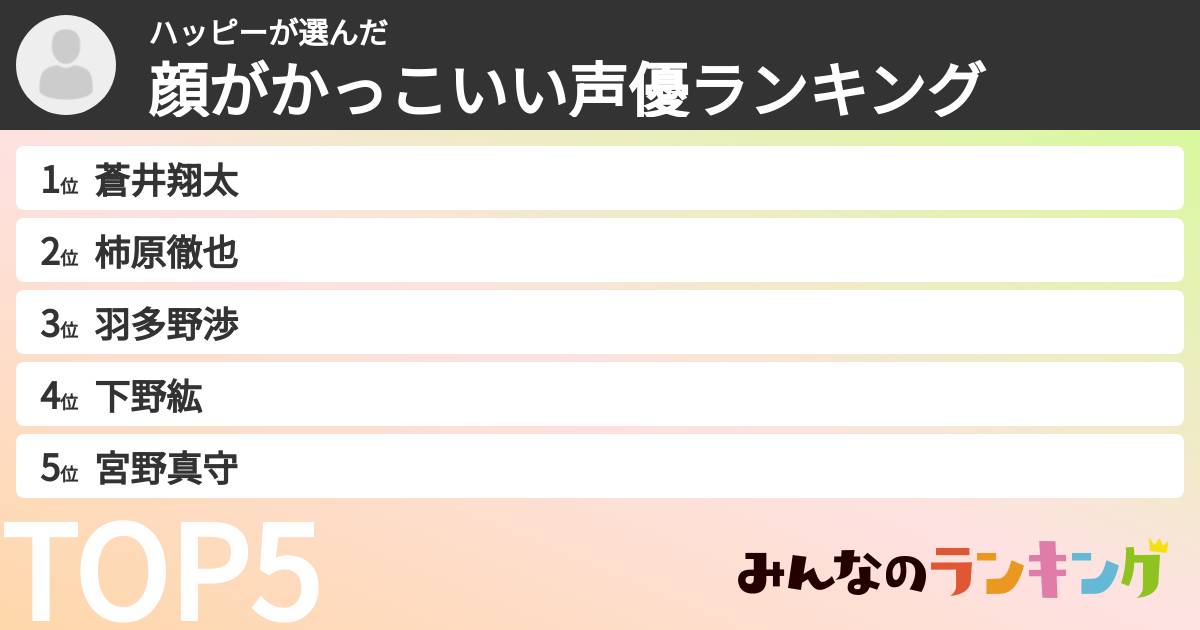 ハッピーが選んだ
顔がかっこいい声優ランキング

1位 蒼井翔太
2位 柿原徹也
3位 羽多野渉
4位 下野紘
5位 宮野真守

TOP5

みんなのランキング